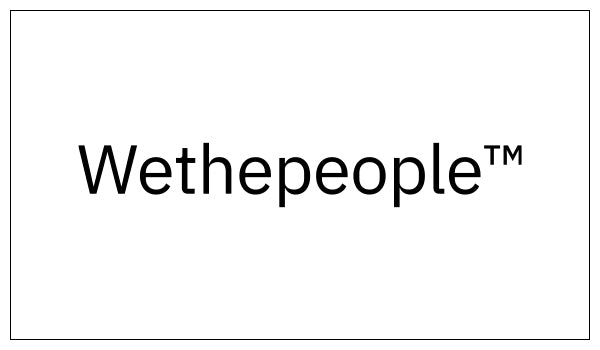 Wethepeople™